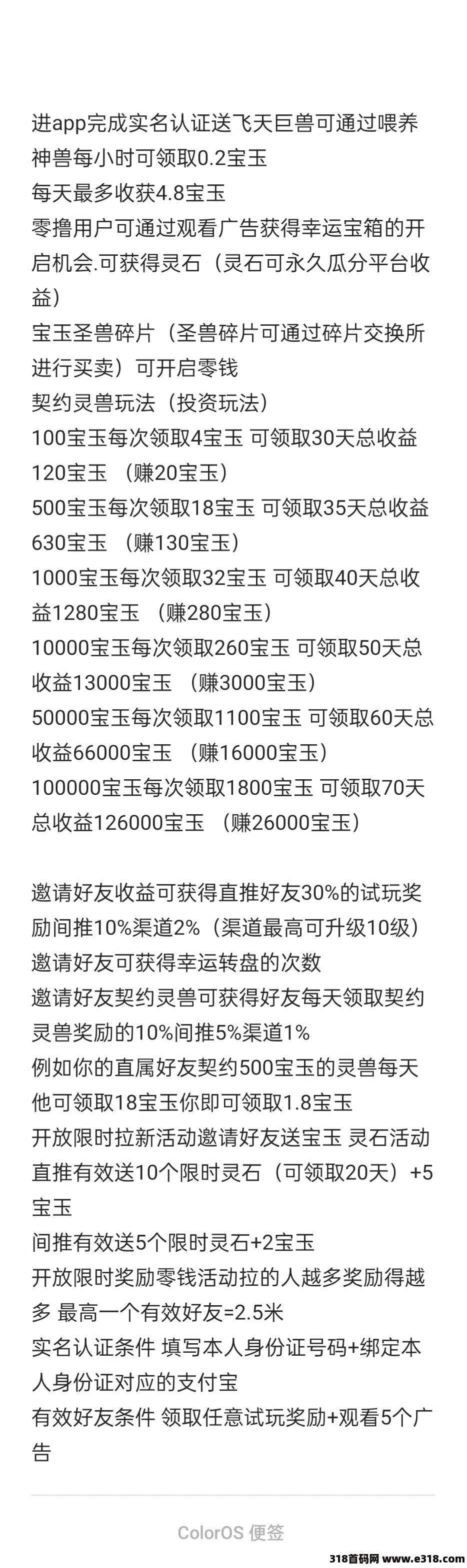 进app完成实名认证送飞天巨兽可通过喂养神兽每小时可领取0.2宝玉
每天最多收获4.8宝玉
零撸用户可通过观看广告获得幸运宝箱的开启机会.可获得灵石（灵石可永久瓜分平台收益）
宝玉圣兽碎片（圣兽碎片可通过碎片交换所进行买卖）可开启零钱
契约灵兽玩法（投资玩法）
100宝玉每次领取4宝玉 可领取30天总收益120宝玉 （赚20宝玉）
500宝玉每次领取18宝玉 可领取35天总收益630宝玉 （赚130宝玉）
1000宝玉每次领取32宝玉 可领取40天总收益1280宝玉 （赚280宝玉）
10000宝玉每次领取260宝玉 可领取50天总收益13000宝玉 （赚3000宝玉）
50000宝玉每次领取1100宝玉 可领取60天总收益66000宝玉 （赚16000宝玉）
100000宝玉每次领取1800宝玉 可领取70天总收益126000宝玉 （赚26000宝玉）

邀请好友收益可获得直推好友30%的试玩奖励间推10%渠道2%（渠道最高可升级10级）
邀请好友可获得幸运转盘的次数
邀请好友契约灵兽可获得好友每天领取契约灵兽奖励的10%间推5%渠道1%
例如你的直属好友契约500宝玉的灵兽每天他可领取18宝玉你即可领取1.8宝玉
开放限时拉新活动邀请好友送宝玉 灵石活动
直推有效送10个限时灵石（可领取20天）+5宝玉
间推有效送5个限时灵石+2宝玉
开放限时奖励零钱活动拉的人越多奖励得越多 最高一个有效好友=2.5米
实名认证条件 填写本人身份证号码+绑定本人身份证对应的支付宝
有效好友条件 领取任意试玩奖励+观看5个广告

ColorOS 便签

318首码网 www.e318.com